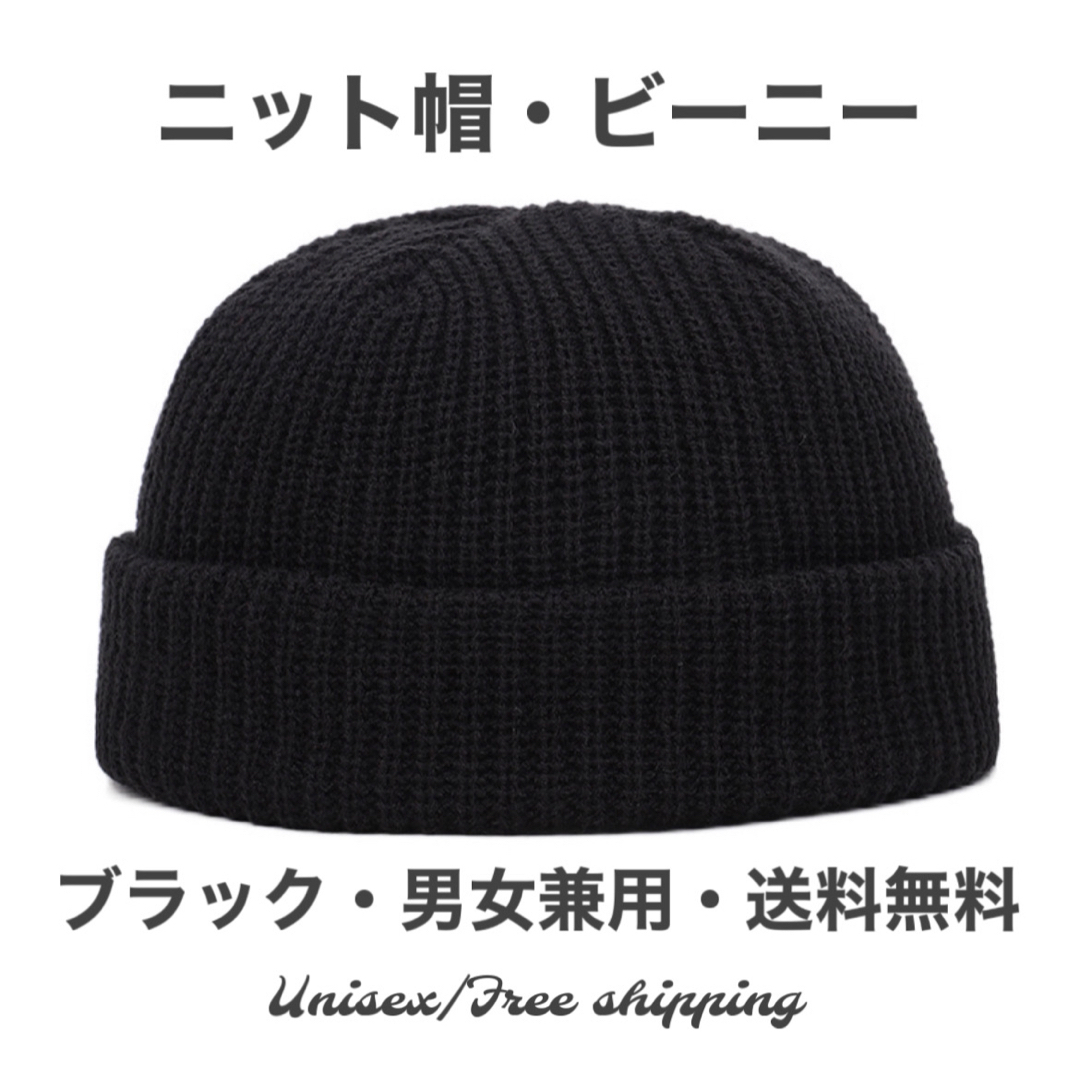 ニット帽・ビーニー

ブラック・男女兼用・送料無料

Unisex/Free shipping